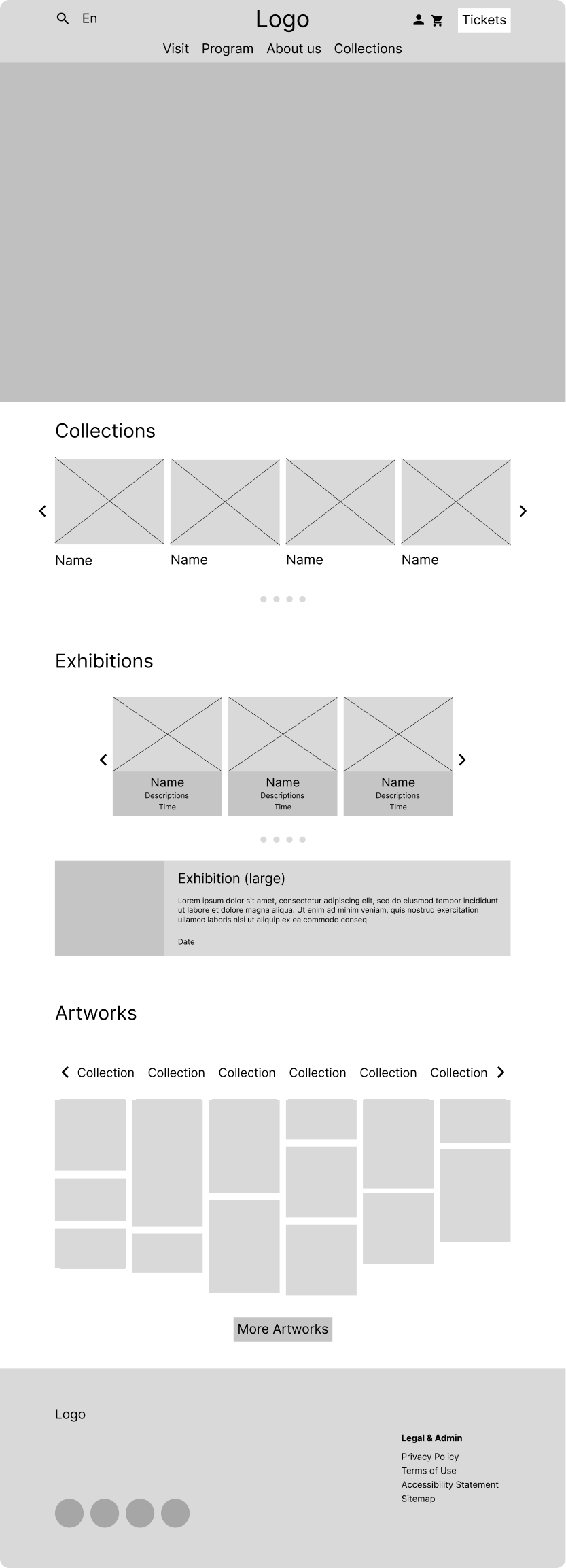 En

Logo

Tickets

Visit Program About us Collections

Collections

Name Name Name Name

Exhibitions

Name
Descriptions
Time

Name
Descriptions
Time

Name
Descriptions
Time

Exhibition (large)

Lorem ipsum dolor sit amet, consectetur adipiscing elit, sed do eiusmod tempor incididunt ut labore et dolore magna aliqua. Ut enim ad minim veniam, quis nostrud exercitation ullamco laboris nisi ut aliquip ex ea commodo conseq

Date

Artworks

Collection Collection Collection Collection Collection Collection

More Artworks

Logo

Legal & Admin
Privacy Policy
Terms of Use
Accessibility Statement
Sitemap